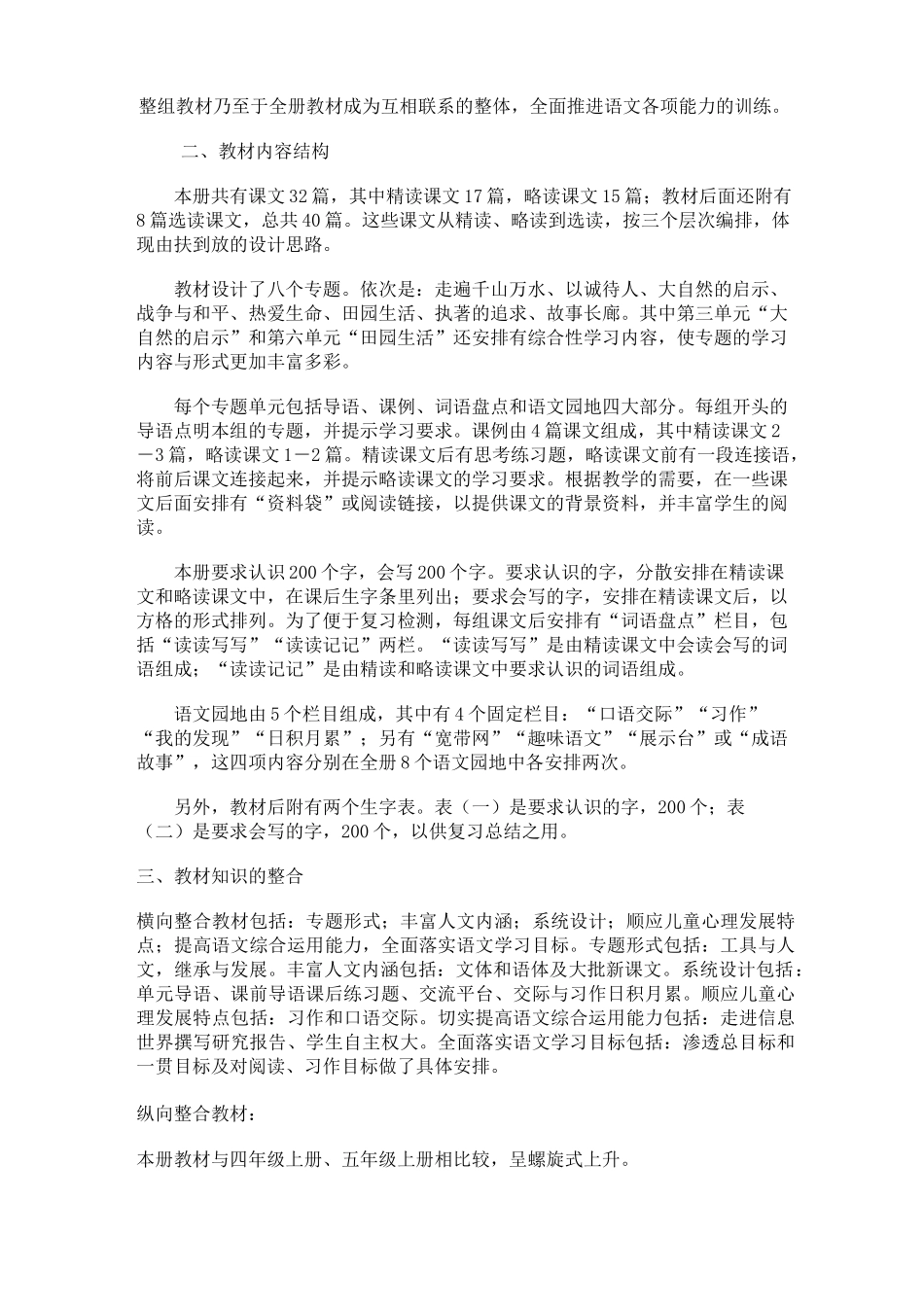 整组教材乃至于全册教材成为互相联系的整体，全面推进语文各项能力的训练。

二、教材内容结构

本册共有课文32篇，其中精读课文17篇，略读课文15篇；教材后面还附有8篇选读课文，总共40篇。这些课文从精读、略读到选读，按三个层次编排，体现由扶到放的设计思路。

教材设计了八个专题。依次是：走遍千山万水、以诚待人、大自然的启示、战争与和平、热爱生命、田园生活、执著的追求、故事长廊。其中第三单元“大自然的启示”和第六单元“田园生活”还安排有综合性学习内容，使专题的学习内容与形式更加丰富多彩。

每个专题单元包括导语、课例、词语盘点和语文园地四大部分。每组开头的导语点明本组的专题，并提示学习要求。课例由4篇课文组成，其中精读课文2－3篇，略读课文1－2篇。精读课文后有思考练习题，略读课文前有一段连接语，将前后课文连接起来，并提示略读课文的学习要求。根据教学的需要，在一些课文后面安排有“资料袋”或阅读链接，以提供课文的背景资料，并丰富学生的阅读。

本册要求认识200个字，会写200个字。要求认识的字，分散安排在精读课文和略读课文中，在课后生字条里列出；要求会写的字，安排在精读课文后，以方格的形式排列。为了便于复习检测，每组课文后安排有“词语盘点”栏目，包括“读读写写”“读读记记”两栏。“读读写写”是由精读课文中会读会写的词语组成；“读读记记”是由精读和略读课文中要求认识的词语组成。

语文园地由5个栏目组成，其中有4个固定栏目：“口语交际”“习作”“我的发现”“日积月累”；另有“宽带网”“趣味语文”“展示台”或“成语故事”，这四项内容分别在全册8个语文园地中各安排两次。

另外，教材后附有两个生字表。表（一）是要求认识的字，200个；表（二）是要求会写的字，200个，以供复习总结之用。

三、教材知识的整合

横向整合教材包括：专题形式；丰富人文内涵；系统设计；顺应儿童心理发展特点；提高语文综合运用能力，全面落实语文学习目标。专题形式包括：工具与人文，继承与发展。丰富人文内涵包括：文体和语体及大批新课文。系统设计包括：单元导语、课前导语课后练习题、交流平台、交际与习作日积月累。顺应儿童心理发展特点包括：习作和口语交际。切实提高语文综合运用能力包括：走进信息世界撰写研究报告、学生自主权大。全面落实语文学习目标包括：渗透总目标和一贯目标及对阅读、习作目标做了具体安排。

纵向整合教材：

本册教材与四年级上册、五年级上册相比较，呈螺旋式上升。